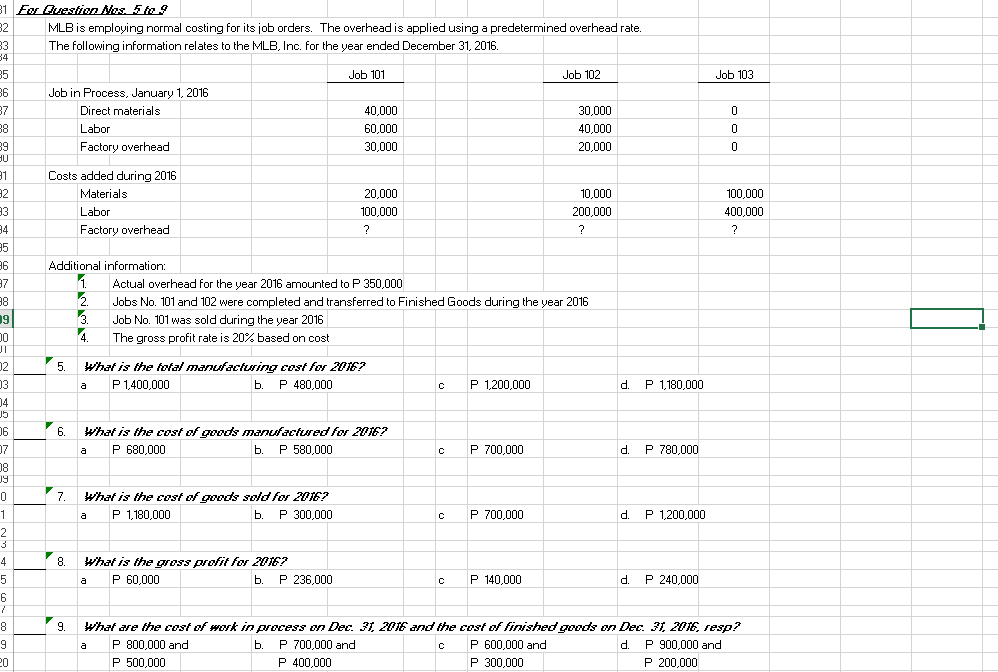 For Question Nos. 5 to 9

MLB is employing normal costing for its job orders. The overhead is applied using a predetermined overhead rate.
The following information relates to the MLB, Inc. for the year ended December 31, 2016.

| | Job 101 | Job 102 | Job 103 |
|---|---|---|---|
| Job in Process, January 1, 2016 | | | |
| Direct materials | 40,000 | 30,000 | 0 |
| Labor | 60,000 | 40,000 | 0 |
| Factory overhead | 30,000 | 20,000 | 0 |
| Costs added during 2016 | | | |
| Materials | 20,000 | 10,000 | 100,000 |
| Labor | 100,000 | 200,000 | 400,000 |
| Factory overhead | ? | ? | ? |

Additional information:
1. Actual overhead for the year 2016 amounted to P 350,000
2. Jobs No. 101 and 102 were completed and transferred to Finished Goods during the year 2016
3. Job No. 101 was sold during the year 2016
4. The gross profit rate is 20% based on cost

5. What is the total manufacturing cost for 2016?
a P 1,400,000 b. P 480,000 c P 1,200,000 d. P 1,180,000

6. What is the cost of goods manufactured for 2016?
a P 680,000 b. P 580,000 c P 700,000 d. P 780,000

7. What is the cost of goods sold for 2016?
a P 1,180,000 b. P 300,000 c P 700,000 d. P 1,200,000

8. What is the gross profit for 2016?
a P 60,000 b. P 236,000 c P 140,000 d. P 240,000

9. What are the cost of work in process on Dec. 31, 2016 and the cost of finished goods on Dec. 31, 2016, resp?
a P 800,000 and P 500,000 b. P 700,000 and P 400,000 c P 600,000 and P 300,000 d. P 900,000 and P 200,000